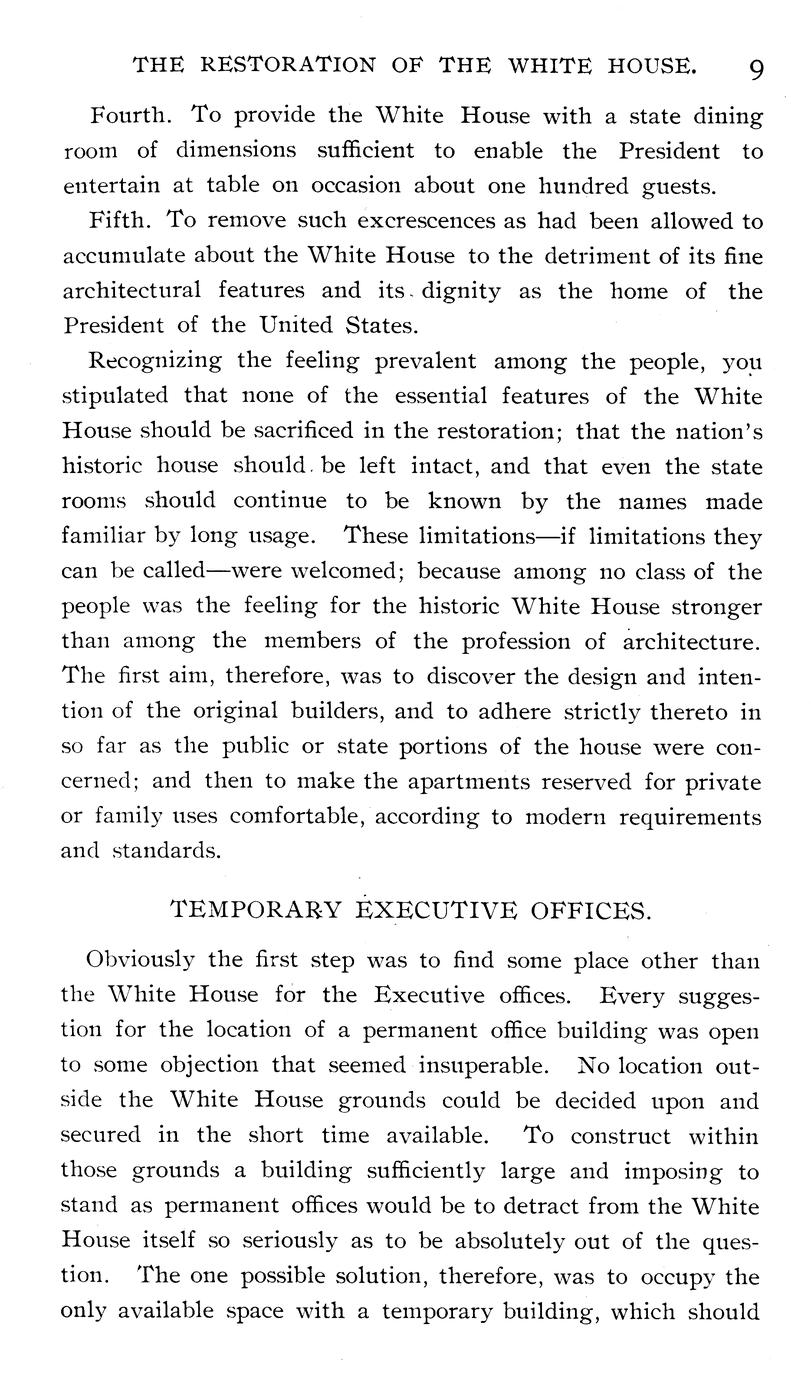 THE RESTORATION OF THE WHITE HOUSE. 9

Fourth. To provide the White House with a state dining room of dimensions sufficient to enable the President to entertain at table on occasion about one hundred guests.

Fifth. To remove such excrescences as had been allowed to accumulate about the White House to the detriment of its fine architectural features and its dignity as the home of the President of the United States.

Recognizing the feeling prevalent among the people, you stipulated that none of the essential features of the White House should be sacrificed in the restoration; that the nation's historic house should be left intact, and that even the state rooms should continue to be known by the names made familiar by long usage. These limitations—if limitations they can be called—were welcomed; because among no class of the people was the feeling for the historic White House stronger than among the members of the profession of architecture. The first aim, therefore, was to discover the design and intention of the original builders, and to adhere strictly thereto in so far as the public or state portions of the house were concerned; and then to make the apartments reserved for private or family uses comfortable, according to modern requirements and standards.

TEMPORARY EXECUTIVE OFFICES.

Obviously the first step was to find some place other than the White House for the Executive offices. Every suggestion for the location of a permanent office building was open to some objection that seemed insuperable. No location outside the White House grounds could be decided upon and secured in the short time available. To construct within those grounds a building sufficiently large and imposing to stand as permanent offices would be to detract from the White House itself so seriously as to be absolutely out of the question. The one possible solution, therefore, was to occupy the only available space with a temporary building, which should